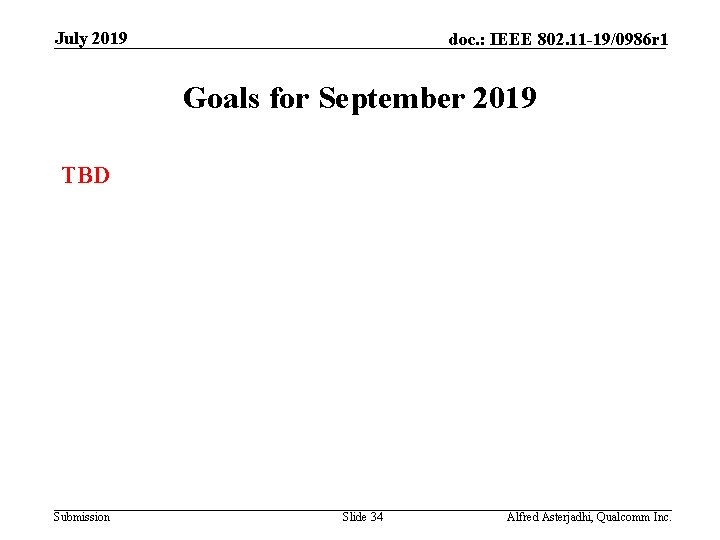 July 2019

doc.: IEEE 802.11-19/0986r1

Goals for September 2019

TBD

Submission

Slide 34

Alfred Asterjadhi, Qualcomm Inc.